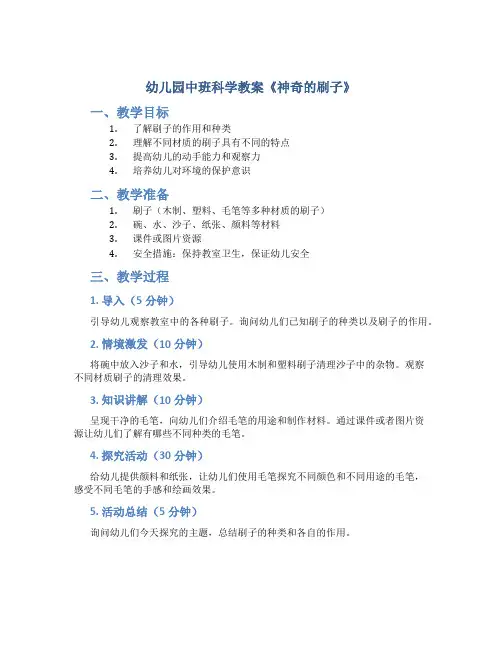 幼儿园中班科学教案《神奇的刷子》

一、教学目标

1. 了解刷子的作用和种类
2. 理解不同材质的刷子具有不同的特点
3. 提高幼儿的动手能力和观察力
4. 培养幼儿对环境的保护意识

二、教学准备

1. 刷子（木制、塑料、毛笔等多种材质的刷子）
2. 碗、水、沙子、纸张、颜料等材料
3. 课件或图片资源
4. 安全措施：保持教室卫生，保证幼儿安全

三、教学过程

1. 导入（5 分钟）

引导幼儿观察教室中的各种刷子。询问幼儿们已知刷子的种类以及刷子的作用。

2. 情境激发（10 分钟）

将碗中放入沙子和水，引导幼儿使用木制和塑料刷子清理沙子中的杂物。观察不同材质刷子的清理效果。

3. 知识讲解（10 分钟）

呈现干净的毛笔，向幼儿们介绍毛笔的用途和制作材料。通过课件或者图片资源让幼儿们了解有哪些不同种类的毛笔。

4. 探究活动（30 分钟）

给幼儿提供颜料和纸张，让幼儿们使用毛笔探究不同颜色和不同用途的毛笔，感受不同毛笔的手感和绘画效果。

5. 活动总结（5 分钟）

询问幼儿们今天探究的主题，总结刷子的种类和各自的作用。